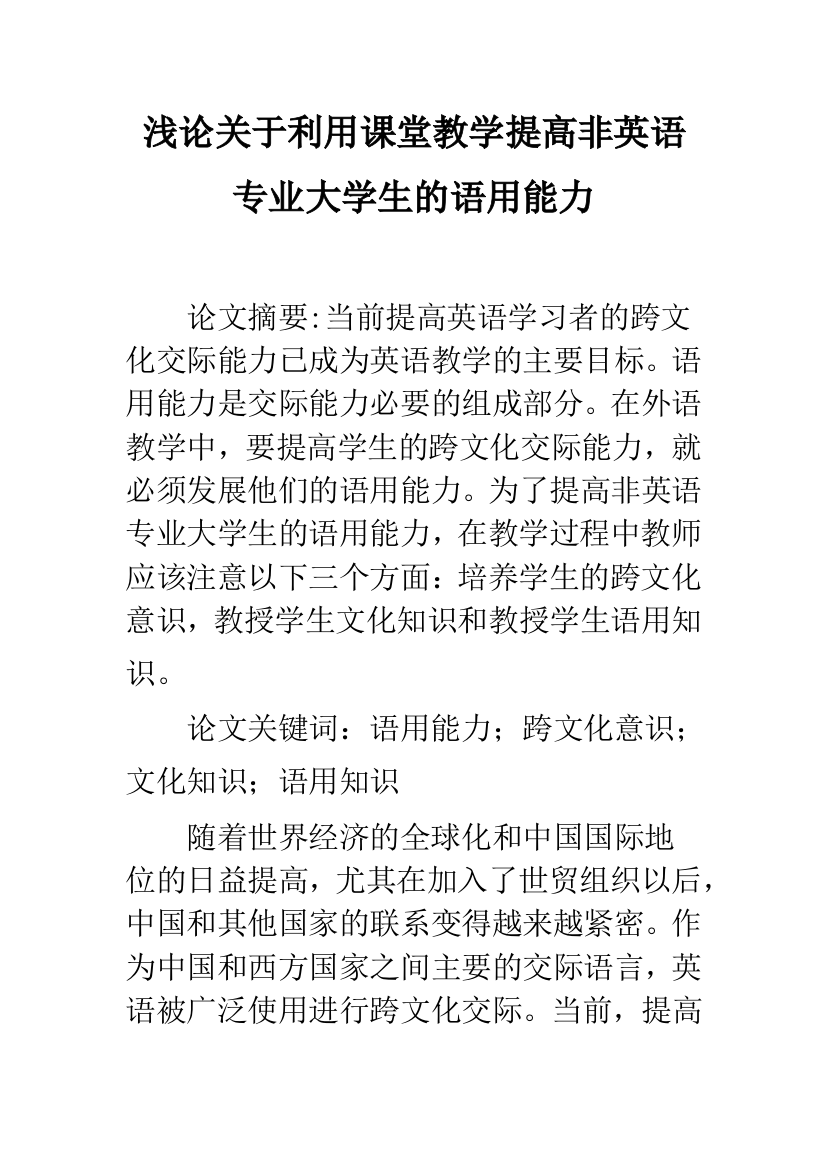 浅论关于利用课堂教学提高非英语专业大学生的语用能力

论文摘要:当前提高英语学习者的跨文化交际能力已成为英语教学的主要目标。语用能力是交际能力必要的组成部分。在外语教学中，要提高学生的跨文化交际能力，就必须发展他们的语用能力。为了提高非英语专业大学生的语用能力，在教学过程中教师应该注意以下三个方面：培养学生的跨文化意识，教授学生文化知识和教授学生语用知识。

论文关键词：语用能力；跨文化意识；文化知识；语用知识

随着世界经济的全球化和中国国际地位的日益提高，尤其在加入了世贸组织以后，中国和其他国家的联系变得越来越紧密。作为中国和西方国家之间主要的交际语言，英语被广泛使用进行跨文化交际。当前，提高